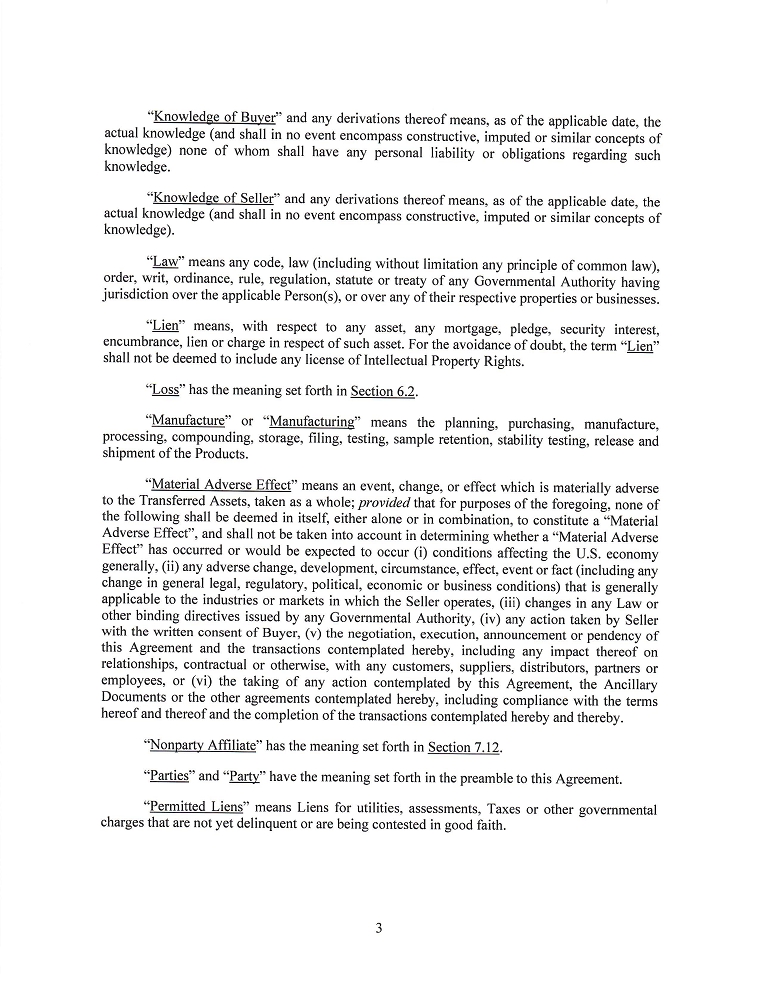 "Knowledge of Buyer" and any derivations thereof means, as of the applicable date, the actual knowledge (and shall in no event encompass constructive, imputed or similar concepts of knowledge) none of whom shall have any personal liability or obligations regarding such knowledge.

"Knowledge of Seller" and any derivations thereof means, as of the applicable date, the actual knowledge (and shall in no event encompass constructive, imputed or similar concepts of knowledge).

"Law" means any code, law (including without limitation any principle of common law), order, writ, ordinance, rule, regulation, statute or treaty of any Governmental Authority having jurisdiction over the applicable Person(s), or over any of their respective properties or businesses.

"Lien" means, with respect to any asset, any mortgage, pledge, security interest, encumbrance, lien or charge in respect of such asset. For the avoidance of doubt, the term "Lien" shall not be deemed to include any license of Intellectual Property Rights.

"Loss" has the meaning set forth in Section 6.2.

"Manufacture" or "Manufacturing" means the planning, purchasing, manufacture, processing, compounding, storage, filing, testing, sample retention, stability testing, release and shipment of the Products.

"Material Adverse Effect" means an event, change, or effect which is materially adverse to the Transferred Assets, taken as a whole; provided that for purposes of the foregoing, none of the following shall be deemed in itself, either alone or in combination, to constitute a "Material Adverse Effect", and shall not be taken into account in determining whether a "Material Adverse Effect" has occurred or would be expected to occur (i) conditions affecting the U.S. economy generally, (ii) any adverse change, development, circumstance, effect, event or fact (including any change in general legal, regulatory, political, economic or business conditions) that is generally applicable to the industries or markets in which the Seller operates, (iii) changes in any Law or other binding directives issued by any Governmental Authority, (iv) any action taken by Seller with the written consent of Buyer, (v) the negotiation, execution, announcement or pendency of this Agreement and the transactions contemplated hereby, including any impact thereof on relationships, contractual or otherwise, with any customers, suppliers, distributors, partners or employees, or (vi) the taking of any action contemplated by this Agreement, the Ancillary Documents or the other agreements contemplated hereby, including compliance with the terms hereof and thereof and the completion of the transactions contemplated hereby and thereby.

"Nonparty Affiliate" has the meaning set forth in Section 7.12.

"Parties" and "Party" have the meaning set forth in the preamble to this Agreement.

"Permitted Liens" means Liens for utilities, assessments, Taxes or other governmental charges that are not yet delinquent or are being contested in good faith.

3